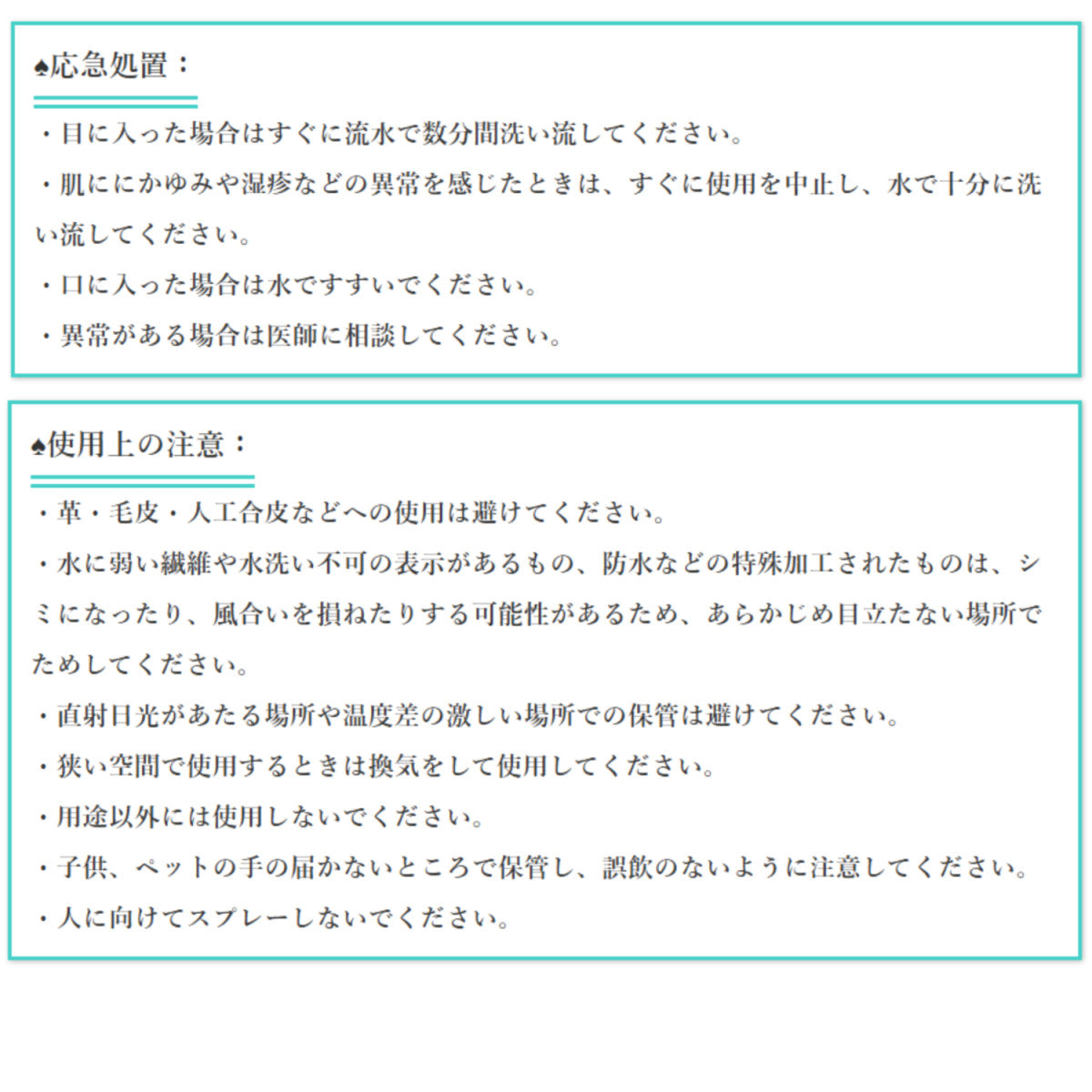 ♠応急処置：

・目に入った場合はすぐに流水で数分間洗い流してください。

・肌ににかゆみや湿疹などの異常を感じたときは、すぐに使用を中止し、水で十分に洗い流してください。

・口に入った場合は水ですすいでください。

・異常がある場合は医師に相談してください。

♠使用上の注意：

・革・毛皮・人工合皮などへの使用は避けてください。

・水に弱い繊維や水洗い不可の表示があるもの、防水などの特殊加工されたものは、シミになったり、風合いを損ねたりする可能性があるため、あらかじめ目立たない場所でためしてください。

・直射日光があたる場所や温度差の激しい場所での保管は避けてください。

・狭い空間で使用するときは換気をして使用してください。

・用途以外には使用しないでください。

・子供、ペットの手の届かないところで保管し、誤飲のないように注意してください。

・人に向けてスプレーしないでください。